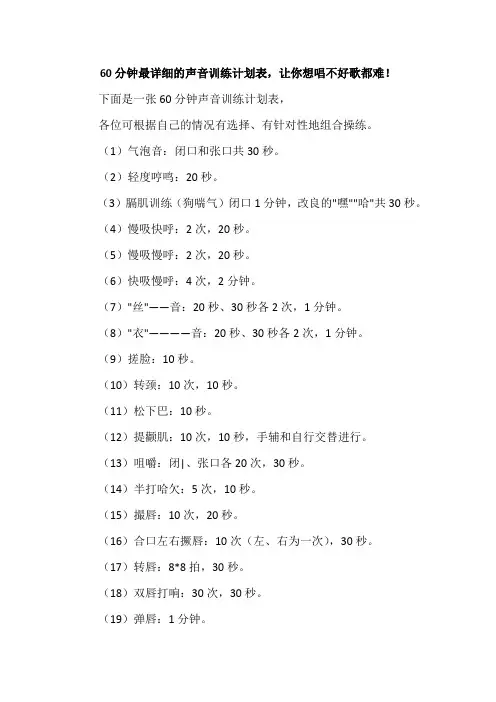 60 分钟最详细的声音训练计划表，让你想唱不好歌都难！

下面是一张 60 分钟声音训练计划表，

各位可根据自己的情况有选择、有针对性地组合操练。

（1）气泡音：闭口和张口共 30 秒。

（2）轻度哼鸣：20 秒。

（3）膈肌训练（狗喘气）闭口 1 分钟，改良的"嘿""哈"共 30 秒。

（4）慢吸快呼：2 次，20 秒。

（5）慢吸慢呼：2 次，20 秒。

（6）快吸慢呼：4 次，2 分钟。

（7）"丝"——音：20 秒、30 秒各 2 次，1 分钟。

（8）"衣"————音：20 秒、30 秒各 2 次，1 分钟。

（9）搓脸：10 秒。

（10）转颈：10 次，10 秒。

（11）松下巴：10 秒。

（12）提颧肌：10 次，10 秒，手辅和自行交替进行。

（13）咀嚼：闭|、张口各 20 次，30 秒。

（14）半打哈欠：5 次，10 秒。

（15）撮唇：10 次，20 秒。

（16）合口左右撅唇：10 次（左、右为一次），30 秒。

（17）转唇：8*8 拍，30 秒。

（18）双唇打响：30 次，30 秒。

（19）弹唇：1 分钟。